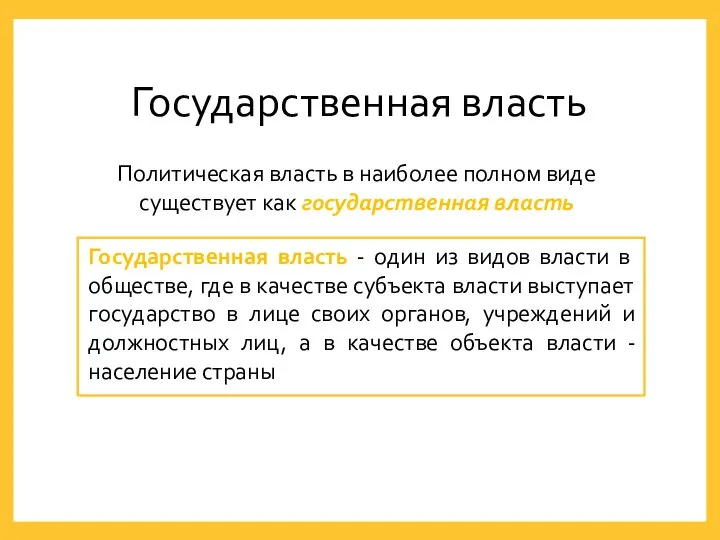 Государственная власть

Политическая власть в наиболее полном виде существует как государственная власть

Государственная власть - один из видов власти в обществе, где в качестве субъекта власти выступает государство в лице своих органов, учреждений и должностных лиц, а в качестве объекта власти - население страны